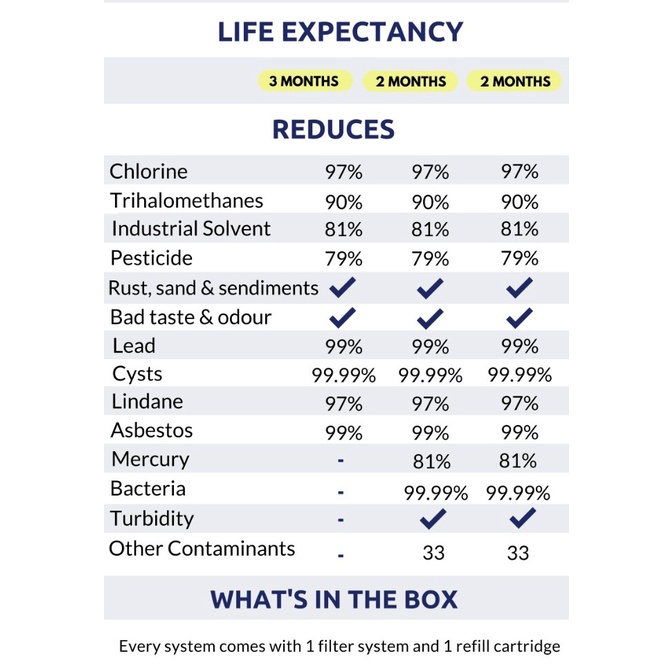 LIFE EXPECTANCY

3 MONTHS 2 MONTHS 2 MONTHS

REDUCES

| Chlorine | 97% | 97% | 97% |
|---|---|---|---|
| Trihalomethanes | 90% | 90% | 90% |
| Industrial Solvent | 81% | 81% | 81% |
| Pesticide | 79% | 79% | 79% |
| Rust, sand & sendiments | ✓ | ✓ | ✓ |
| Bad taste & odour | ✓ | ✓ | ✓ |
| Lead | 99% | 99% | 99% |
| Cysts | 99.99% | 99.99% | 99.99% |
| Lindane | 97% | 97% | 97% |
| Asbestos | 99% | 99% | 99% |
| Mercury | - | 81% | 81% |
| Bacteria | - | 99.99% | 99.99% |
| Turbidity | - | ✓ | ✓ |
| Other Contaminants | - | 33 | 33 |

WHAT'S IN THE BOX

Every system comes with 1 filter system and 1 refill cartridge